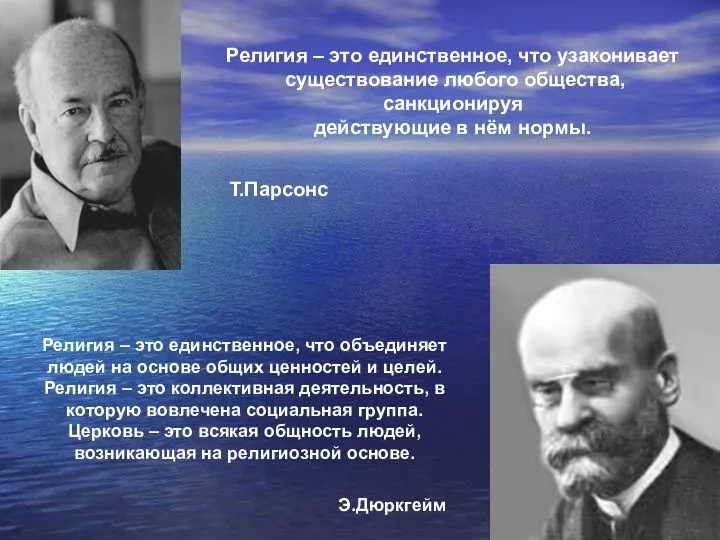 Религия – это единственное, что узаконивает существование любого общества, санкционируя действующие в нём нормы.

Т.Парсонс

Религия – это единственное, что объединяет людей на основе общих ценностей и целей. Религия – это коллективная деятельность, в которую вовлечена социальная группа. Церковь – это всякая общность людей, возникающая на религиозной основе.

Э.Дюркгейм